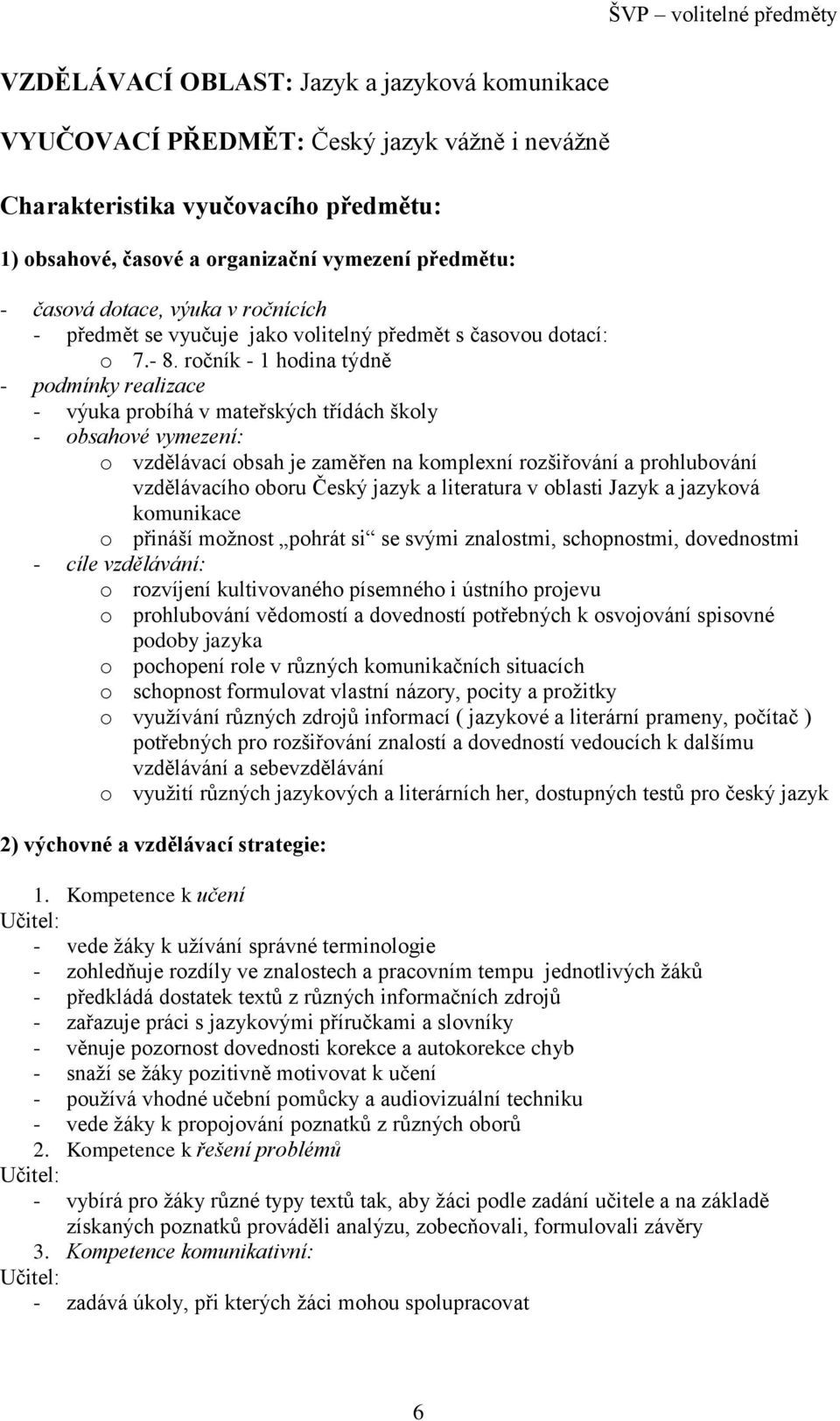 ŠVP – volitelné předměty

VZDĚLÁVACÍ OBLAST: Jazyk a jazyková komunikace

VYUČOVACÍ PŘEDMĚT: Český jazyk vážně i nevážně

Charakteristika vyučovacího předmětu:

1) obsahové, časové a organizační vymezení předmětu:

- časová dotace, výuka v ročnících
  - předmět se vyučuje jako volitelný předmět s časovou dotací:
    o 7.- 8. ročník - 1 hodina týdně
- podmínky realizace
  - výuka probíhá v mateřských třídách školy
  - obsahové vymezení:
    o vzdělávací obsah je zaměřen na komplexní rozšiřování a prohlubování vzdělávacího oboru Český jazyk a literatura v oblasti Jazyk a jazyková komunikace
    o přináší možnost „pohrát si“ se svými znalostmi, schopnostmi, dovednostmi
- cíle vzdělávání:
    o rozvíjení kultivovaného písemného i ústního projevu
    o prohlubování vědomostí a dovedností potřebných k osvojování spisovné podoby jazyka
    o pochopení role v různých komunikačních situacích
    o schopnost formulovat vlastní názory, pocity a prožitky
    o využívání různých zdrojů informací ( jazykové a literární prameny, počítač ) potřebných pro rozšiřování znalostí a dovedností vedoucích k dalšímu vzdělávání a sebevzdělávání
    o využití různých jazykových a literárních her, dostupných testů pro český jazyk

2) výchovné a vzdělávací strategie:

1. Kompetence k učení
Učitel:
- vede žáky k užívání správné terminologie
- zohledňuje rozdíly ve znalostech a pracovním tempu jednotlivých žáků
- předkládá dostatek textů z různých informačních zdrojů
- zařazuje práci s jazykovými příručkami a slovníky
- věnuje pozornost dovednosti korekce a autokorekce chyb
- snaží se žáky pozitivně motivovat k učení
- používá vhodné učební pomůcky a audiovizuální techniku
- vede žáky k propojování poznatků z různých oborů
2. Kompetence k řešení problémů
Učitel:
- vybírá pro žáky různé typy textů tak, aby žáci podle zadání učitele a na základě získaných poznatků prováděli analýzu, zobecňovali, formulovali závěry
3. Kompetence komunikativní:
Učitel:
- zadává úkoly, při kterých žáci mohou spolupracovat

6